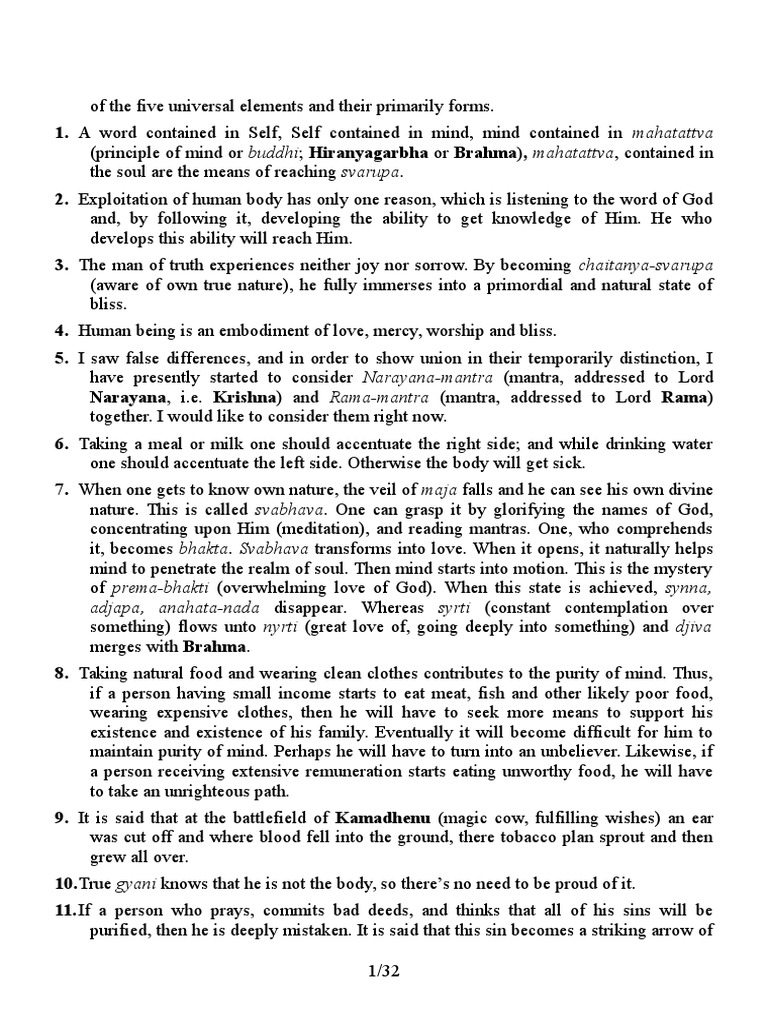 of the five universal elements and their primarily forms.

1. A word contained in Self, Self contained in mind, mind contained in mahatattva (principle of mind or buddhi; Hiranyagarbha or Brahma), mahatattva, contained in the soul are the means of reaching svarupa.

2. Exploitation of human body has only one reason, which is listening to the word of God and, by following it, developing the ability to get knowledge of Him. He who develops this ability will reach Him.

3. The man of truth experiences neither joy nor sorrow. By becoming chaitanya-svarupa (aware of own true nature), he fully immerses into a primordial and natural state of bliss.

4. Human being is an embodiment of love, mercy, worship and bliss.

5. I saw false differences, and in order to show union in their temporarily distinction, I have presently started to consider Narayana-mantra (mantra, addressed to Lord Narayana, i.e. Krishna) and Rama-mantra (mantra, addressed to Lord Rama) together. I would like to consider them right now.

6. Taking a meal or milk one should accentuate the right side; and while drinking water one should accentuate the left side. Otherwise the body will get sick.

7. When one gets to know own nature, the veil of maja falls and he can see his own divine nature. This is called svabhava. One can grasp it by glorifying the names of God, concentrating upon Him (meditation), and reading mantras. One, who comprehends it, becomes bhakta. Svabhava transforms into love. When it opens, it naturally helps mind to penetrate the realm of soul. Then mind starts into motion. This is the mystery of prema-bhakti (overwhelming love of God). When this state is achieved, synna, adjapa, anahata-nada disappear. Whereas syrti (constant contemplation over something) flows unto nyrti (great love of, going deeply into something) and djiva merges with Brahma.

8. Taking natural food and wearing clean clothes contributes to the purity of mind. Thus, if a person having small income starts to eat meat, fish and other likely poor food, wearing expensive clothes, then he will have to seek more means to support his existence and existence of his family. Eventually it will become difficult for him to maintain purity of mind. Perhaps he will have to turn into an unbeliever. Likewise, if a person receiving extensive remuneration starts eating unworthy food, he will have to take an unrighteous path.

9. It is said that at the battlefield of Kamadhenu (magic cow, fulfilling wishes) an ear was cut off and where blood fell into the ground, there tobacco plan sprout and then grew all over.

10. True gyani knows that he is not the body, so there's no need to be proud of it.

11. If a person who prays, commits bad deeds, and thinks that all of his sins will be purified, then he is deeply mistaken. It is said that this sin becomes a striking arrow of

1/32